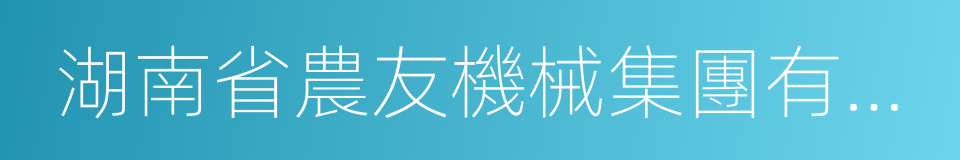 湖南省農友機械集團有...